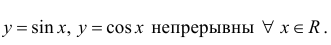 $y = \sin x$, $y = \cos x$ непрерывны $\forall\ x \in R$.